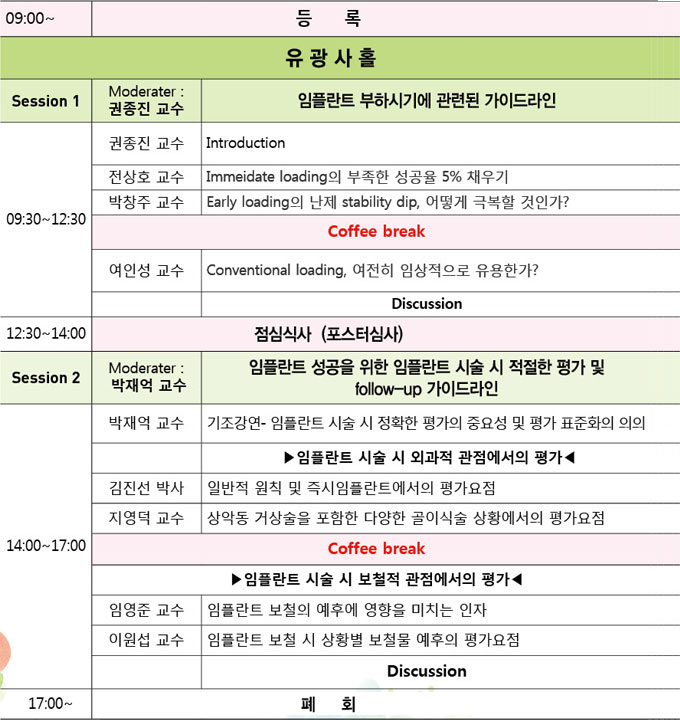 | 09:00~ | 등 록 | |
|---|---|---|
| 유 광 사 홀 | | |
| Session 1 | Moderater : 권종진 교수 | 임플란트 부하시기에 관련된 가이드라인 |
| 09:30~12:30 | 권종진 교수 | Introduction |
| | 전상호 교수 | Immeidate loading의 부족한 성공율 5% 채우기 |
| | 박창주 교수 | Early loading의 난제 stability dip, 어떻게 극복할 것인가? |
| | Coffee break | |
| | 여인성 교수 | Conventional loading, 여전히 임상적으로 유용한가? |
| | | Discussion |
| 12:30~14:00 | 점심식사 (포스터심사) | |
| Session 2 | Moderater : 박재억 교수 | 임플란트 성공을 위한 임플란트 시술 시 적절한 평가 및 follow-up 가이드라인 |
| 14:00~17:00 | 박재억 교수 | 기조강연- 임플란트 시술 시 정확한 평가의 중요성 및 평가 표준화의 의의 |
| | | ▶임플란트 시술 시 외과적 관점에서의 평가◀ |
| | 김진선 박사 | 일반적 원칙 및 즉시임플란트에서의 평가요점 |
| | 지영덕 교수 | 상악동 거상술을 포함한 다양한 골이식술 상황에서의 평가요점 |
| | Coffee break | |
| | ▶임플란트 시술 시 보철적 관점에서의 평가◀ | |
| | 임영준 교수 | 임플란트 보철의 예후에 영향을 미치는 인자 |
| | 이원섭 교수 | 임플란트 보철 시 상황별 보철물 예후의 평가요점 |
| | | Discussion |
| 17:00~ | 폐 회 | |